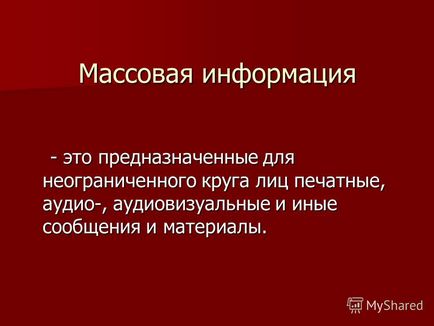 Массовая информация

- это предназначенные для неограниченного круга лиц печатные, аудио-, аудиовизуальные и иные сообщения и материалы.

MyShared